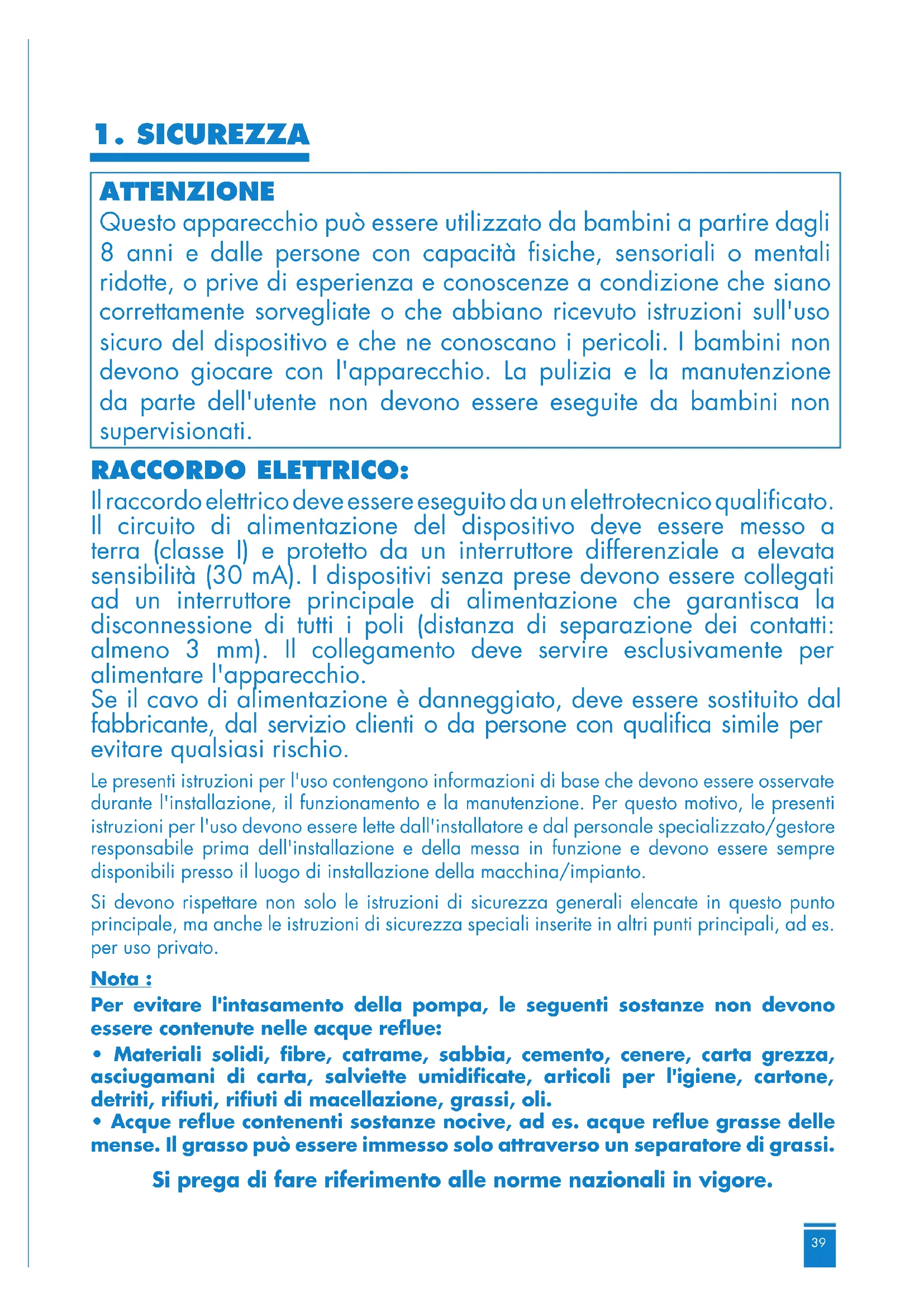 1. SICUREZZA

ATTENZIONE
Questo apparecchio può essere utilizzato da bambini a partire dagli 8 anni e dalle persone con capacità fisiche, sensoriali o mentali ridotte, o prive di esperienza e conoscenze a condizione che siano correttamente sorvegliate o che abbiano ricevuto istruzioni sull'uso sicuro del dispositivo e che ne conoscano i pericoli. I bambini non devono giocare con l'apparecchio. La pulizia e la manutenzione da parte dell'utente non devono essere eseguite da bambini non supervisionati.

RACCORDO ELETTRICO:
Il raccordo elettrico deve essere eseguito da un elettrotecnico qualificato. Il circuito di alimentazione del dispositivo deve essere messo a terra (classe I) e protetto da un interruttore differenziale a elevata sensibilità (30 mA). I dispositivi senza prese devono essere collegati ad un interruttore principale di alimentazione che garantisca la disconnessione di tutti i poli (distanza di separazione dei contatti: almeno 3 mm). Il collegamento deve servire esclusivamente per alimentare l'apparecchio.
Se il cavo di alimentazione è danneggiato, deve essere sostituito dal fabbricante, dal servizio clienti o da persone con qualifica simile per evitare qualsiasi rischio.

Le presenti istruzioni per l'uso contengono informazioni di base che devono essere osservate durante l'installazione, il funzionamento e la manutenzione. Per questo motivo, le presenti istruzioni per l'uso devono essere lette dall'installatore e dal personale specializzato/gestore responsabile prima dell'installazione e della messa in funzione e devono essere sempre disponibili presso il luogo di installazione della macchina/impianto.

Si devono rispettare non solo le istruzioni di sicurezza generali elencate in questo punto principale, ma anche le istruzioni di sicurezza speciali inserite in altri punti principali, ad es. per uso privato.

Nota :
Per evitare l'intasamento della pompa, le seguenti sostanze non devono essere contenute nelle acque reflue:
• Materiali solidi, fibre, catrame, sabbia, cemento, cenere, carta grezza, asciugamani di carta, salviette umidificate, articoli per l'igiene, cartone, detriti, rifiuti, rifiuti di macellazione, grassi, oli.
• Acque reflue contenenti sostanze nocive, ad es. acque reflue grasse delle mense. Il grasso può essere immesso solo attraverso un separatore di grassi.

Si prega di fare riferimento alle norme nazionali in vigore.

39